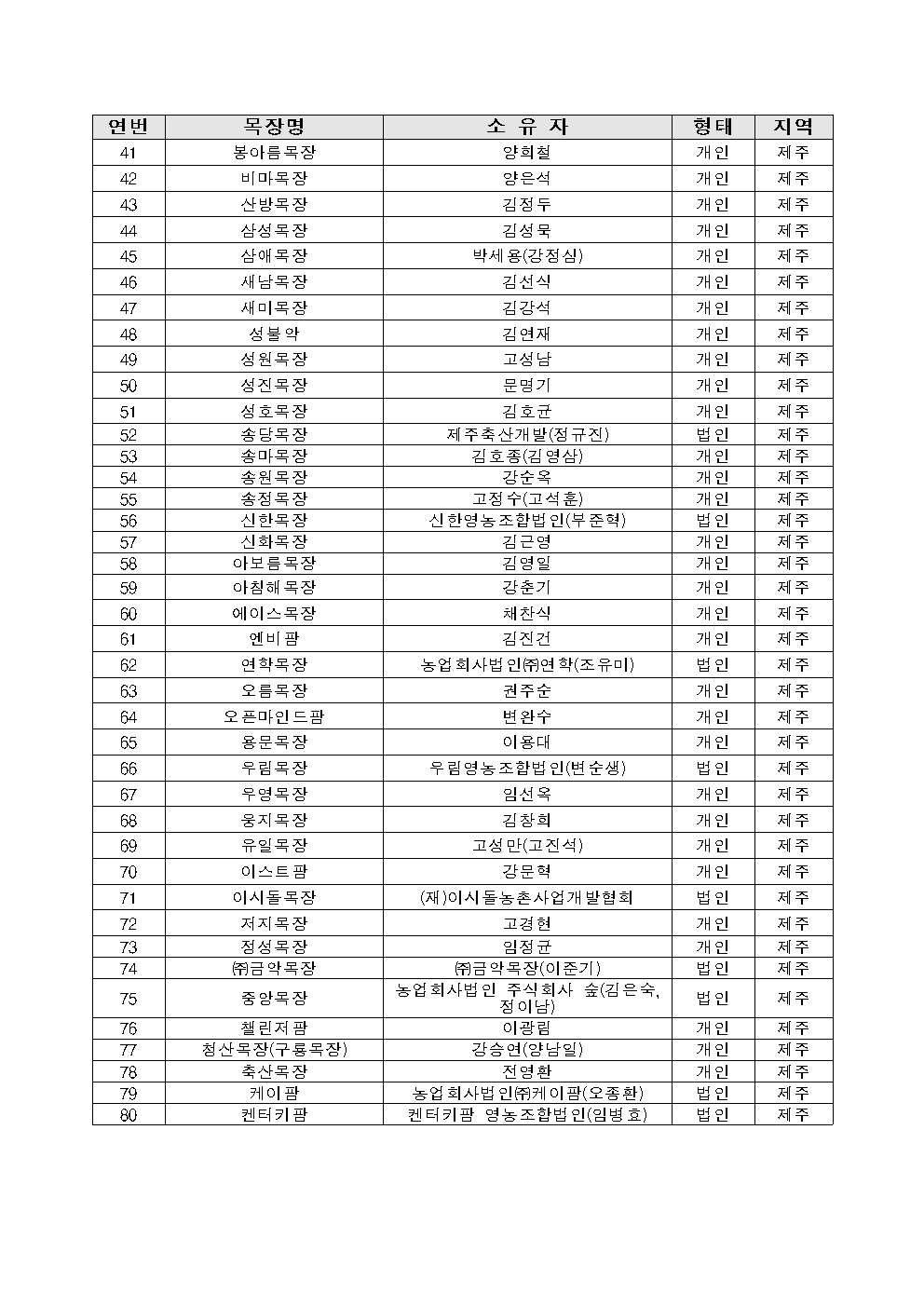 | 연번 | 목장명 | 소 유 자 | 형태 | 지역 |
|---|---|---|---|---|
| 41 | 봉아름목장 | 양희철 | 개인 | 제주 |
| 42 | 비마목장 | 양은석 | 개인 | 제주 |
| 43 | 산방목장 | 김정두 | 개인 | 제주 |
| 44 | 삼성목장 | 김성묵 | 개인 | 제주 |
| 45 | 삼애목장 | 박세용(강정심) | 개인 | 제주 |
| 46 | 새남목장 | 김선식 | 개인 | 제주 |
| 47 | 새미목장 | 김강석 | 개인 | 제주 |
| 48 | 성불악 | 김연재 | 개인 | 제주 |
| 49 | 성원목장 | 고성남 | 개인 | 제주 |
| 50 | 성진목장 | 문명기 | 개인 | 제주 |
| 51 | 성호목장 | 김호균 | 개인 | 제주 |
| 52 | 송당목장 | 제주축산개발(정규진) | 법인 | 제주 |
| 53 | 송마목장 | 김호종(김영삼) | 개인 | 제주 |
| 54 | 송원목장 | 강순옥 | 개인 | 제주 |
| 55 | 송정목장 | 고정수(고석훈) | 개인 | 제주 |
| 56 | 신한목장 | 신한영농조합법인(부준혁) | 법인 | 제주 |
| 57 | 신화목장 | 김근영 | 개인 | 제주 |
| 58 | 아보름목장 | 김영일 | 개인 | 제주 |
| 59 | 아침해목장 | 강춘기 | 개인 | 제주 |
| 60 | 에이스목장 | 채찬식 | 개인 | 제주 |
| 61 | 엔비팜 | 김진건 | 개인 | 제주 |
| 62 | 연학목장 | 농업회사법인㈜연학(조유미) | 법인 | 제주 |
| 63 | 오름목장 | 권주순 | 개인 | 제주 |
| 64 | 오픈마인드팜 | 변완수 | 개인 | 제주 |
| 65 | 용문목장 | 이용대 | 개인 | 제주 |
| 66 | 우림목장 | 우림영농조합법인(변순생) | 법인 | 제주 |
| 67 | 우영목장 | 임선옥 | 개인 | 제주 |
| 68 | 웅지목장 | 김창희 | 개인 | 제주 |
| 69 | 유일목장 | 고성만(고진석) | 개인 | 제주 |
| 70 | 이스트팜 | 강문혁 | 개인 | 제주 |
| 71 | 이시돌목장 | (재)이시돌농촌사업개발협회 | 법인 | 제주 |
| 72 | 저지목장 | 고경현 | 개인 | 제주 |
| 73 | 정성목장 | 임정균 | 개인 | 제주 |
| 74 | ㈜금악목장 | ㈜금악목장(이준기) | 법인 | 제주 |
| 75 | 중앙목장 | 농업회사법인 주식회사 숲(김은숙, 정이남) | 법인 | 제주 |
| 76 | 챌린저팜 | 이광림 | 개인 | 제주 |
| 77 | 청산목장(구룡목장) | 강승연(양남일) | 개인 | 제주 |
| 78 | 축산목장 | 전영환 | 개인 | 제주 |
| 79 | 케이팜 | 농업회사법인㈜케이팜(오종환) | 법인 | 제주 |
| 80 | 켄터키팜 | 켄터키팜 영농조합법인(임병효) | 법인 | 제주 |